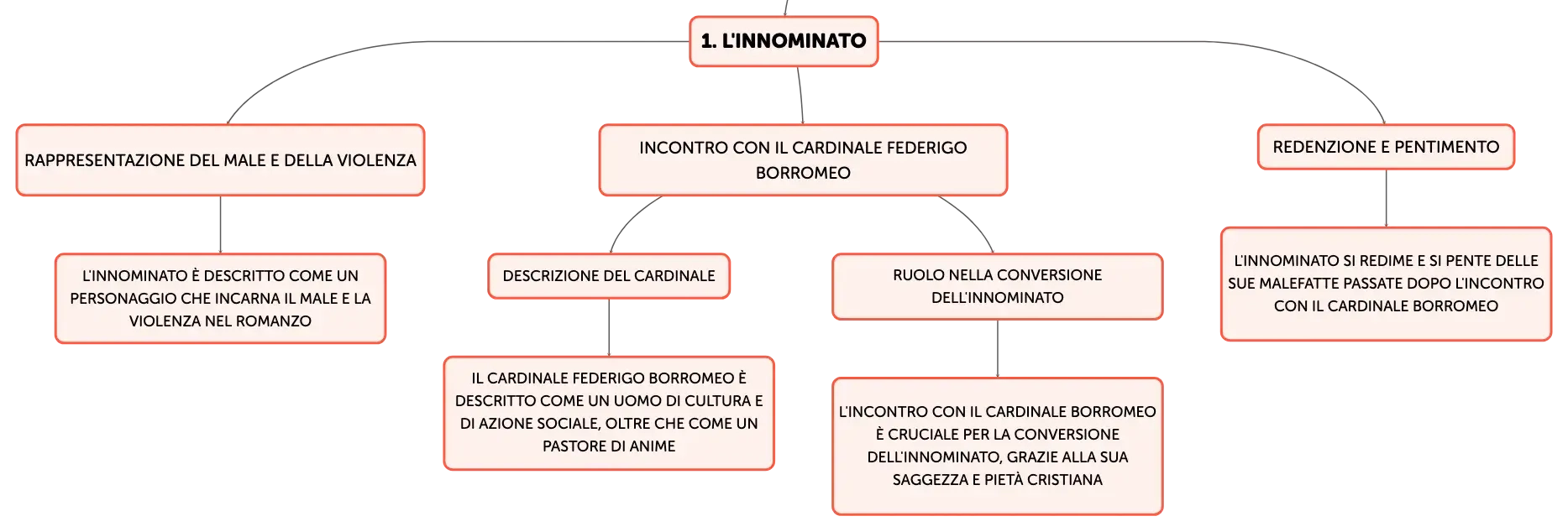 1. L'INNOMINATO

RAPPRESENTAZIONE DEL MALE E DELLA VIOLENZA

L'INNOMINATO È DESCRITTO COME UN PERSONAGGIO CHE INCARNA IL MALE E LA VIOLENZA NEL ROMANZO

INCONTRO CON IL CARDINALE FEDERIGO BORROMEO

DESCRIZIONE DEL CARDINALE

IL CARDINALE FEDERIGO BORROMEO È DESCRITTO COME UN UOMO DI CULTURA E DI AZIONE SOCIALE, OLTRE CHE COME UN PASTORE DI ANIME

RUOLO NELLA CONVERSIONE DELL'INNOMINATO

L'INCONTRO CON IL CARDINALE BORROMEO È CRUCIALE PER LA CONVERSIONE DELL'INNOMINATO, GRAZIE ALLA SUA SAGGEZZA E PIETÀ CRISTIANA

REDENZIONE E PENTIMENTO

L'INNOMINATO SI REDIME E SI PENTE DELLE SUE MALEFATTE PASSATE DOPO L'INCONTRO CON IL CARDINALE BORROMEO